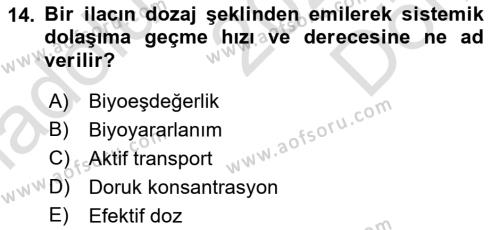 14. Bir ilacın dozaj şeklinden emilerek sistemik dolaşıma geçme hızı ve derecesine ne ad verilir?

A) Biyoeşdeğerlik
B) Biyoyararlanım
C) Aktif transport
D) Doruk konsantrasyon
E) Efektif doz

www.aofsoru.com